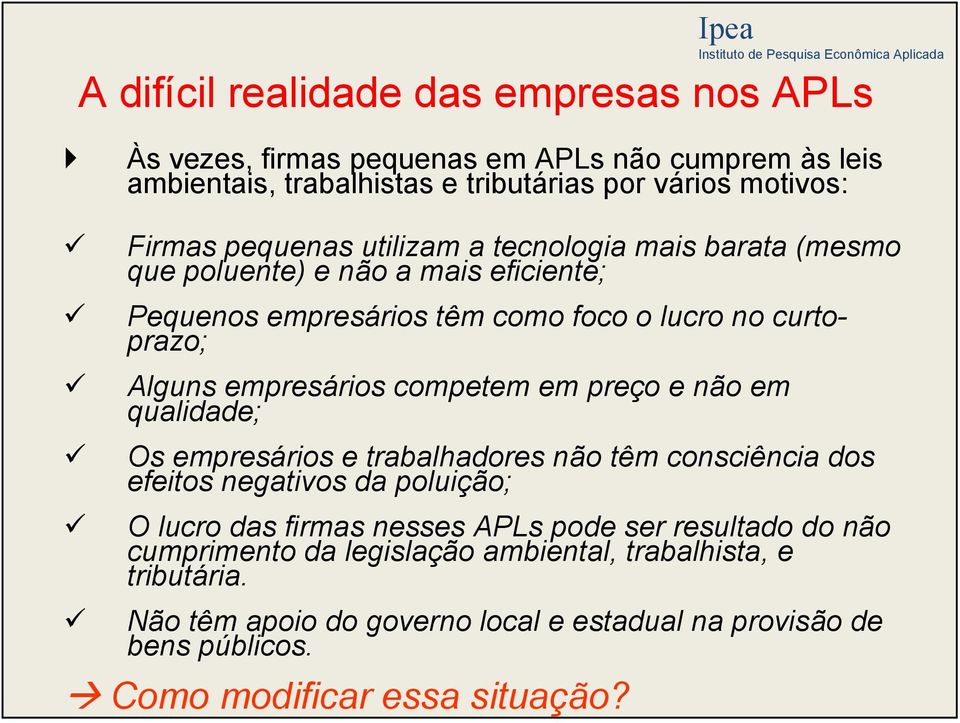 Ipea
Instituto de Pesquisa Econômica Aplicada

A difícil realidade das empresas nos APLs

Às vezes, firmas pequenas em APLs não cumprem às leis ambientais, trabalhistas e tributárias por vários motivos:

✓ Firmas pequenas utilizam a tecnologia mais barata (mesmo que poluente) e não a mais eficiente;

✓ Pequenos empresários têm como foco o lucro no curto-prazo;

✓ Alguns empresários competem em preço e não em qualidade;

✓ Os empresários e trabalhadores não têm consciência dos efeitos negativos da poluição;

✓ O lucro das firmas nesses APLs pode ser resultado do não cumprimento da legislação ambiental, trabalhista, e tributária.

✓ Não têm apoio do governo local e estadual na provisão de bens públicos.

→ Como modificar essa situação?